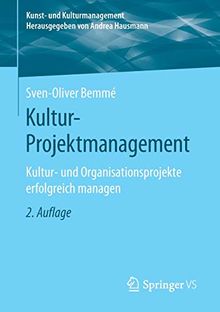 Kunst- und Kulturmanagement
Herausgegeben von Andrea Hausmann

Sven-Oliver Bemmé

Kultur-Projektmanagement

Kultur- und Organisationsprojekte erfolgreich managen

2. Auflage

Springer VS